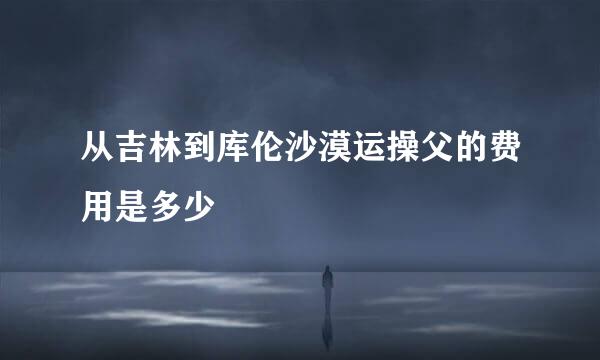 从吉林到库伦沙漠运操父的费用是多少